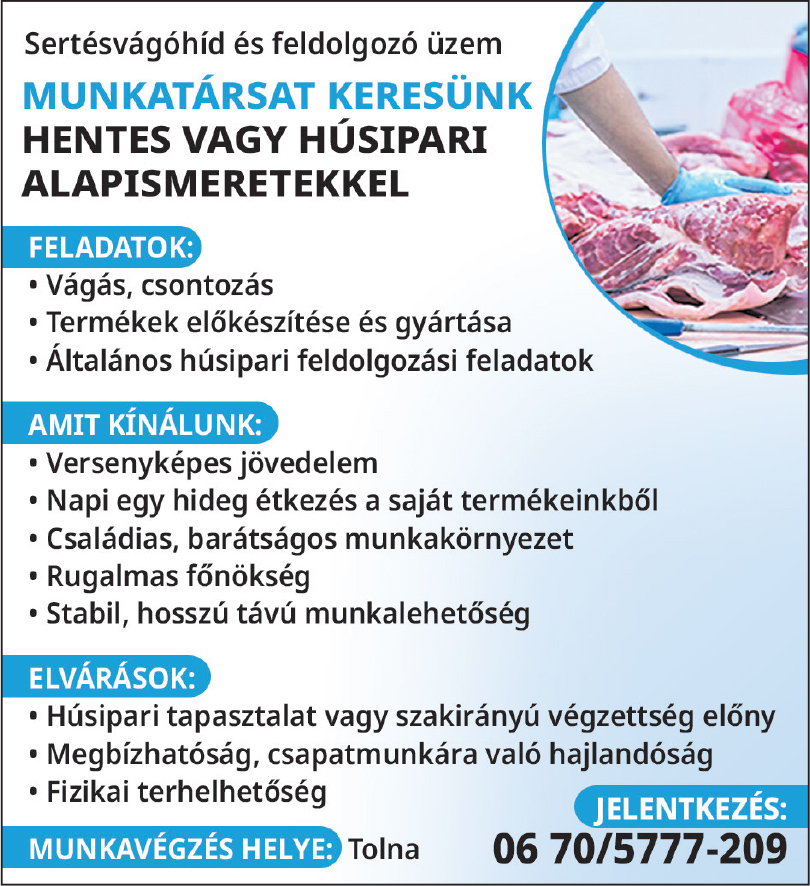 Sertésvágóhíd és feldolgozó üzem

MUNKATÁRSAT KERESÜNK
HENTES VAGY HÚSIPARI ALAPISMERETEKKEL

FELADATOK:
• Vágás, csontozás
• Termékek előkészítése és gyártása
• Általános húsipari feldolgozási feladatok

AMIT KÍNÁLUNK:
• Versenyképes jövedelem
• Napi egy hideg étkezés a saját termékeinkből
• Családias, barátságos munkakörnyezet
• Rugalmas főnökség
• Stabil, hosszú távú munkalehetőség

ELVÁRÁSOK:
• Húsipari tapasztalat vagy szakirányú végzettség előny
• Megbízhatóság, csapatmunkára való hajlandóság
• Fizikai terhelhetőség

MUNKAVÉGZÉS HELYE: Tolna

JELENTKEZÉS:
06 70/5777-209